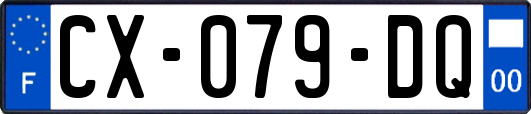 F
CX-079-DQ
00